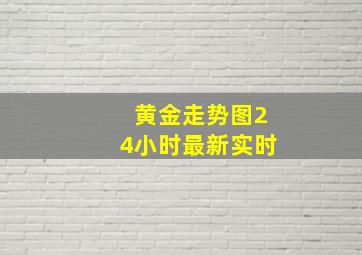 黄金走势图24小时最新实时